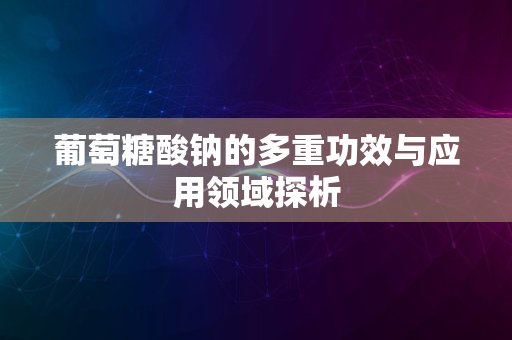 葡萄糖酸钠的多重功效与应用领域探析